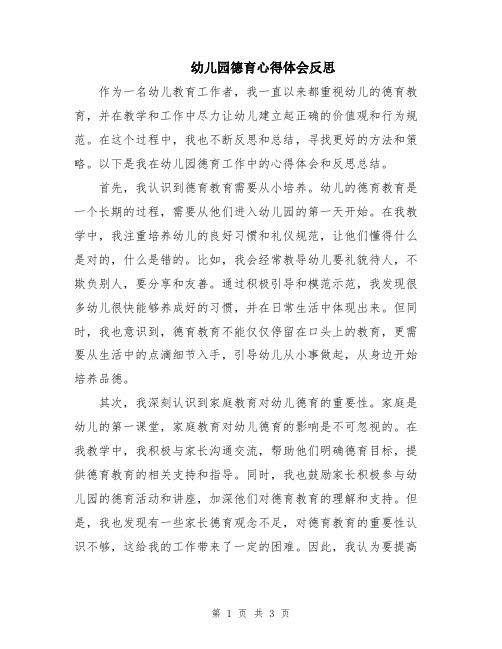 幼儿园德育心得体会反思

作为一名幼儿教育工作者，我一直以来都重视幼儿的德育教育，并在教学和工作中尽力让幼儿建立起正确的价值观和行为规范。在这个过程中，我也不断反思和总结，寻找更好的方法和策略。以下是我在幼儿园德育工作中的心得体会和反思总结。

首先，我认识到德育教育需要从小培养。幼儿的德育教育是一个长期的过程，需要从他们进入幼儿园的第一天开始。在我教学中，我注重培养幼儿的良好习惯和礼仪规范，让他们懂得什么是对的，什么是错的。比如，我会经常教导幼儿要礼貌待人，不欺负别人，要分享和友善。通过积极引导和模范示范，我发现很多幼儿很快能够养成好的习惯，并在日常生活中体现出来。但同时，我也意识到，德育教育不能仅仅停留在口头上的教育，更需要从生活中的点滴细节入手，引导幼儿从小事做起，从身边开始培养品德。

其次，我深刻认识到家庭教育对幼儿德育的重要性。家庭是幼儿的第一课堂，家庭教育对幼儿德育的影响是不可忽视的。在我教学中，我积极与家长沟通交流，帮助他们明确德育目标，提供德育教育的相关支持和指导。同时，我也鼓励家长积极参与幼儿园的德育活动和讲座，加深他们对德育教育的理解和支持。但是，我也发现有一些家长德育观念不足，对德育教育的重要性认识不够，这给我的工作带来了一定的困难。因此，我认为要提高

第 1 页 共 3 页